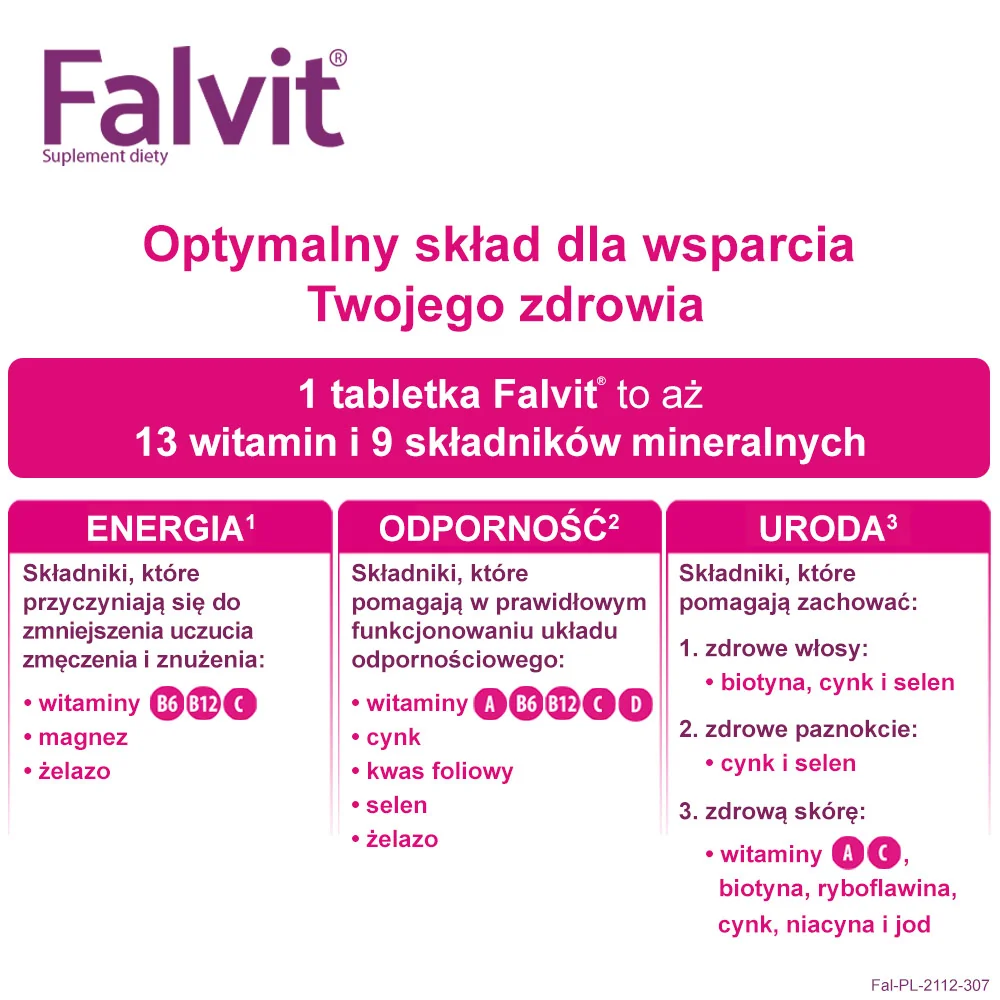 Falvit®
Suplement diety

Optymalny skład dla wsparcia Twojego zdrowia

1 tabletka Falvit® to aż
13 witamin i 9 składników mineralnych

ENERGIA$^1$

Składniki, które przyczyniają się do zmniejszenia uczucia zmęczenia i znużenia:

• witaminy B6 B12 C
• magnez
• żelazo

ODPORNOŚĆ$^2$

Składniki, które pomagają w prawidłowym funkcjonowaniu układu odpornościowego:

• witaminy A B6 B12 C D
• cynk
• kwas foliowy
• selen
• żelazo

URODA$^3$

Składniki, które pomagają zachować:

1. zdrowe włosy:
• biotyna, cynk i selen

2. zdrowe paznokcie:
• cynk i selen

3. zdrową skórę:
• witaminy A C, biotyna, ryboflawina, cynk, niacyna i jod

Fal-PL-2112-307